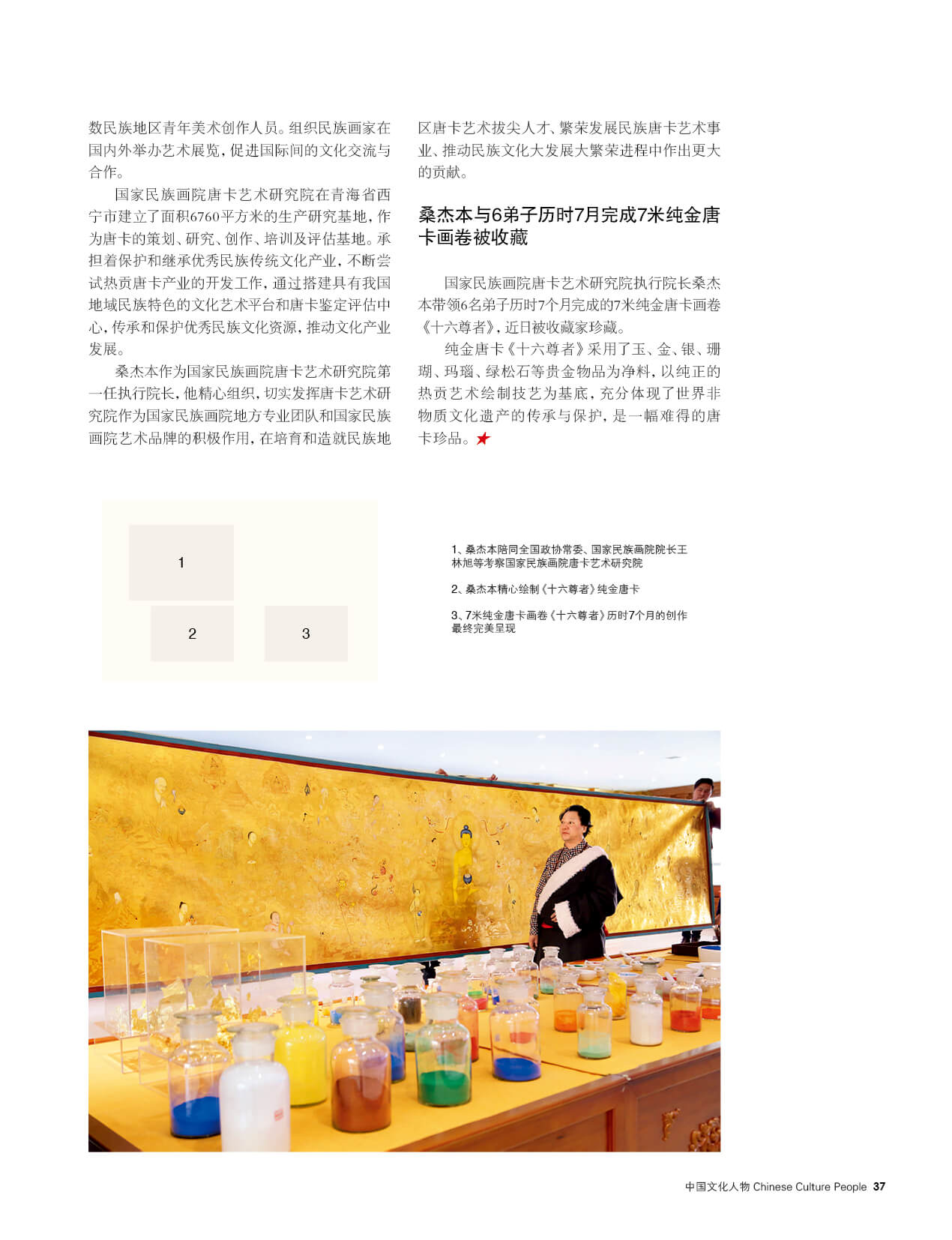 数民族地区青年美术创作人员。组织民族画家在国内外举办艺术展览，促进国际间的文化交流与合作。

国家民族画院唐卡艺术研究院在青海省西宁市建立了面积6760平方米的生产研究基地，作为唐卡的策划、研究、创作、培训及评估基地。承担着保护和继承优秀民族传统文化产业，不断尝试热贡唐卡产业的开发工作，通过搭建具有我国地域民族特色的文化艺术平台和唐卡鉴定评估中心，传承和保护优秀民族文化资源，推动文化产业发展。

桑杰本作为国家民族画院唐卡艺术研究院第一任执行院长，他精心组织，切实发挥唐卡艺术研究院作为国家民族画院地方专业团队和国家民族画院艺术品牌的积极作用，在培育和造就民族地区唐卡艺术拔尖人才、繁荣发展民族唐卡艺术事业、推动民族文化大发展大繁荣进程中作出更大的贡献。

桑杰本与6弟子历时7月完成7米纯金唐卡画卷被收藏

国家民族画院唐卡艺术研究院执行院长桑杰本带领6名弟子历时7个月完成的7米纯金唐卡画卷《十六尊者》，近日被收藏家珍藏。

纯金唐卡《十六尊者》采用了玉、金、银、珊瑚、玛瑙、绿松石等贵金物品为净料，以纯正的热贡艺术绘制技艺为基底，充分体现了世界非物质文化遗产的传承与保护，是一幅难得的唐卡珍品。★

1

2

3

1、桑杰本陪同全国政协常委、国家民族画院院长王林旭等考察国家民族画院唐卡艺术研究院

2、桑杰本精心绘制《十六尊者》纯金唐卡

3、7米纯金唐卡画卷《十六尊者》历时7个月的创作最终完美呈现

中国文化人物 Chinese Culture People 37